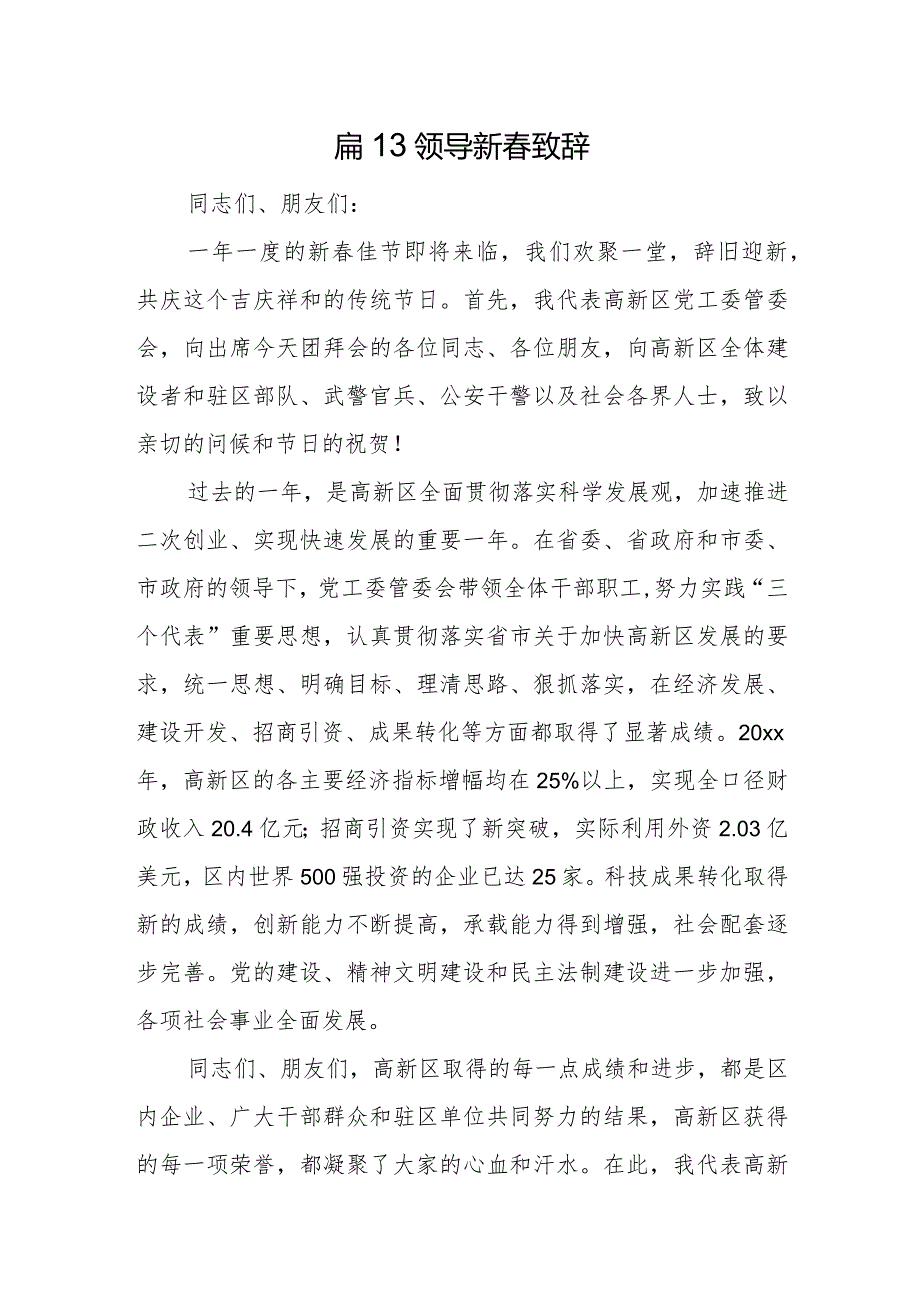 扁13领导新春致辞

同志们、朋友们：

一年一度的新春佳节即将来临，我们欢聚一堂，辞旧迎新，共庆这个吉庆祥和的传统节日。首先，我代表高新区党工委管委会，向出席今天团拜会的各位同志、各位朋友，向高新区全体建设者和驻区部队、武警官兵、公安干警以及社会各界人士，致以亲切的问候和节日的祝贺！

过去的一年，是高新区全面贯彻落实科学发展观，加速推进二次创业、实现快速发展的重要一年。在省委、省政府和市委、市政府的领导下，党工委管委会带领全体干部职工，努力实践“三个代表”重要思想，认真贯彻落实省市关于加快高新区发展的要求，统一思想、明确目标、理清思路、狠抓落实，在经济发展、建设开发、招商引资、成果转化等方面都取得了显著成绩。20xx年，高新区的各主要经济指标增幅均在25%以上，实现全口径财政收入20.4亿元；招商引资实现了新突破，实际利用外资2.03亿美元，区内世界500强投资的企业已达25家。科技成果转化取得新的成绩，创新能力不断提高，承载能力得到增强，社会配套逐步完善。党的建设、精神文明建设和民主法制建设进一步加强，各项社会事业全面发展。

同志们、朋友们，高新区取得的每一点成绩和进步，都是区内企业、广大干部群众和驻区单位共同努力的结果，高新区获得的每一项荣誉，都凝聚了大家的心血和汗水。在此，我代表高新